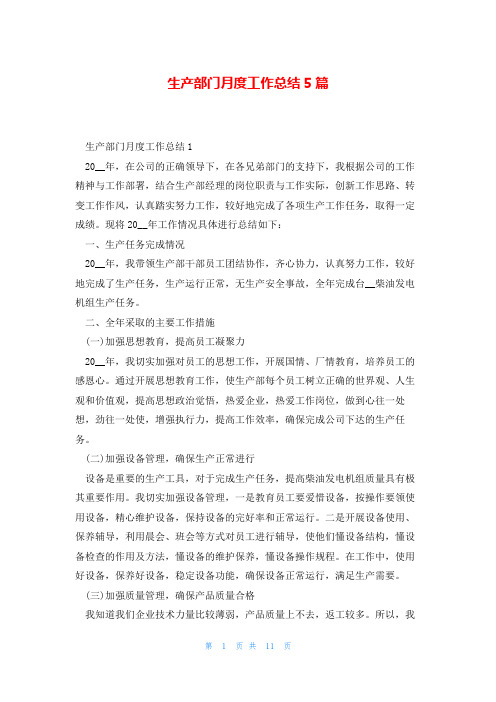 生产部门月度工作总结 5 篇

生产部门月度工作总结 1

20__年，在公司的正确领导下，在各兄弟部门的支持下，我根据公司的工作精神与工作部署，结合生产部经理的岗位职责与工作实际，创新工作思路、转变工作作风，认真踏实努力工作，较好地完成了各项生产工作任务，取得一定成绩。现将 20__年工作情况具体进行总结如下：

一、生产任务完成情况

20__年，我带领生产部干部员工团结协作，齐心协力，认真努力工作，较好地完成了生产任务，生产运行正常，无生产安全事故，全年完成台__柴油发电机组生产任务。

二、全年采取的主要工作措施

(一)加强思想教育，提高员工凝聚力

20__年，我切实加强对员工的思想工作，开展国情、厂情教育，培养员工的感恩心。通过开展思想教育工作，使生产部每个员工树立正确的世界观、人生观和价值观，提高思想政治觉悟，热爱企业，热爱工作岗位，做到心往一处想，劲往一处使，增强执行力，提高工作效率，确保完成公司下达的生产任务。

(二)加强设备管理，确保生产正常进行

设备是重要的生产工具，对于完成生产任务，提高柴油发电机组质量具有极其重要作用。我切实加强设备管理，一是教育员工要爱惜设备，按操作要领使用设备，精心维护设备，保持设备的完好率和正常运行。二是开展设备使用、保养辅导，利用晨会、班会等方式对员工进行辅导，使他们懂设备结构，懂设备检查的作用及方法，懂设备的维护保养，懂设备操作规程。在工作中，使用好设备，保养好设备，稳定设备功能，确保设备正常运行，满足生产需要。

(三)加强质量管理，确保产品质量合格

我知道我们企业技术力量比较薄弱，产品质量上不去，返工较多。所以，我

第 1 页 共 11 页